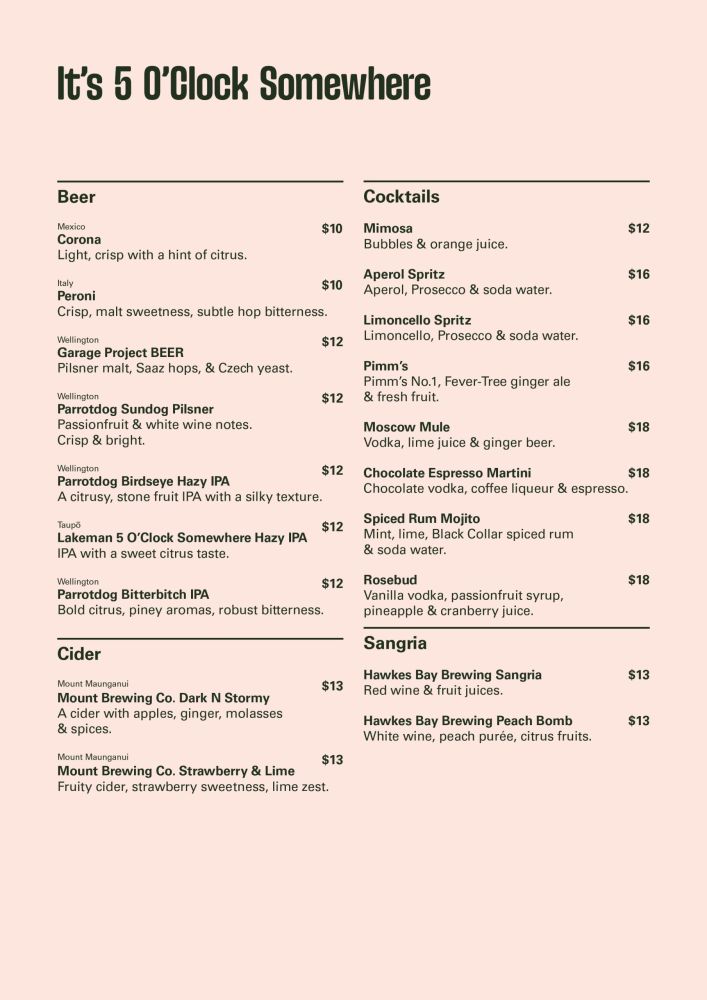 It's 5 O'Clock Somewhere

Beer

Mexico
Corona $10
Light, crisp with a hint of citrus.

Italy
Peroni $10
Crisp, malt sweetness, subtle hop bitterness.

Wellington
Garage Project BEER $12
Pilsner malt, Saaz hops, & Czech yeast.

Wellington
Parrotdog Sundog Pilsner $12
Passionfruit & white wine notes. Crisp & bright.

Wellington
Parrotdog Birdseye Hazy IPA $12
A citrusy, stone fruit IPA with a silky texture.

Taupō
Lakeman 5 O'Clock Somewhere Hazy IPA $12
IPA with a sweet citrus taste.

Wellington
Parrotdog Bitterbitch IPA $12
Bold citrus, piney aromas, robust bitterness.

Cider

Mount Maunganui
Mount Brewing Co. Dark N Stormy $13
A cider with apples, ginger, molasses & spices.

Mount Maunganui
Mount Brewing Co. Strawberry & Lime $13
Fruity cider, strawberry sweetness, lime zest.

Cocktails

Mimosa $12
Bubbles & orange juice.

Aperol Spritz $16
Aperol, Prosecco & soda water.

Limoncello Spritz $16
Limoncello, Prosecco & soda water.

Pimm's $16
Pimm's No.1, Fever-Tree ginger ale & fresh fruit.

Moscow Mule $18
Vodka, lime juice & ginger beer.

Chocolate Espresso Martini $18
Chocolate vodka, coffee liqueur & espresso.

Spiced Rum Mojito $18
Mint, lime, Black Collar spiced rum & soda water.

Rosebud $18
Vanilla vodka, passionfruit syrup, pineapple & cranberry juice.

Sangria

Hawkes Bay Brewing Sangria $13
Red wine & fruit juices.

Hawkes Bay Brewing Peach Bomb $13
White wine, peach purée, citrus fruits.